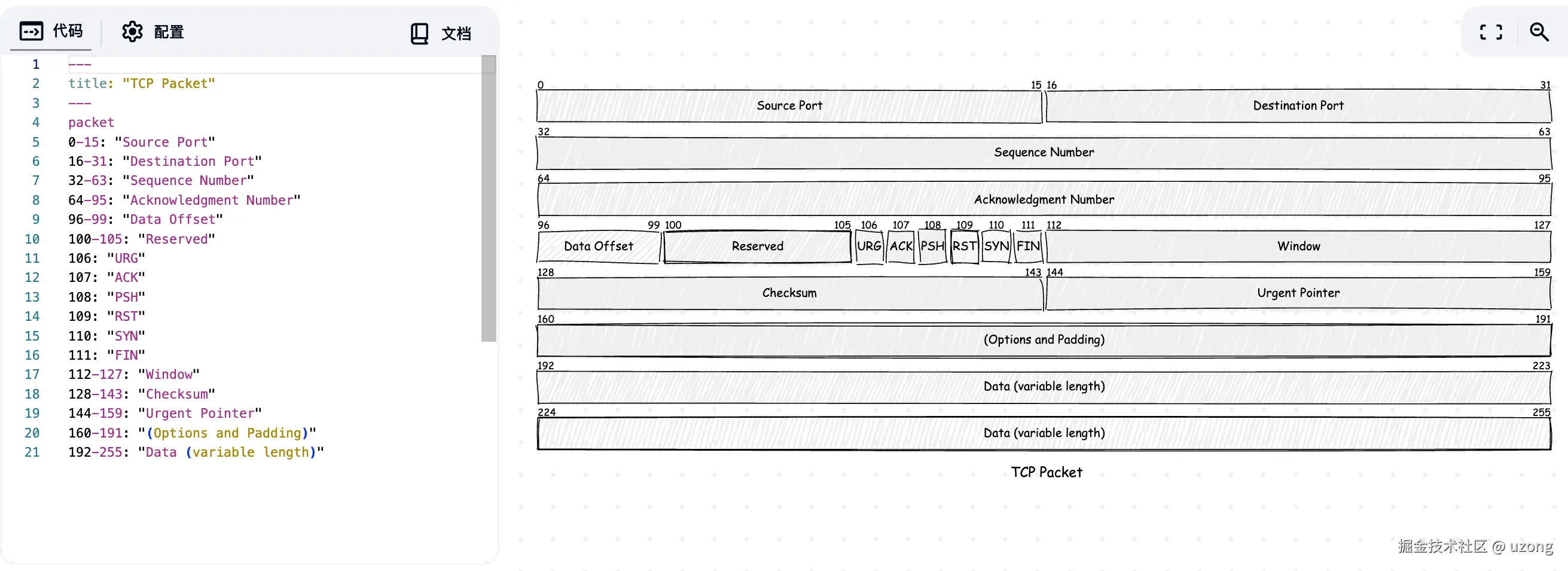 代码 配置 文档

1 ---
2 title: "TCP Packet"
3 ---
4 packet
5 0-15: "Source Port"
6 16-31: "Destination Port"
7 32-63: "Sequence Number"
8 64-95: "Acknowledgment Number"
9 96-99: "Data Offset"
10 100-105: "Reserved"
11 106: "URG"
12 107: "ACK"
13 108: "PSH"
14 109: "RST"
15 110: "SYN"
16 111: "FIN"
17 112-127: "Window"
18 128-143: "Checksum"
19 144-159: "Urgent Pointer"
20 160-191: "(Options and Padding)"
21 192-255: "Data (variable length)"

0 15 16 31
Source Port
Destination Port
32 63
Sequence Number
64 95
Acknowledgment Number
96 99 100 105 106 107 108 109 110 111 112 127
Data Offset
Reserved
URG ACK PSH RST SYN FIN
Window
128 143 144 159
Checksum
Urgent Pointer
160 191
(Options and Padding)
192 223
Data (variable length)
224 255
Data (variable length)

TCP Packet

掘金技术社区 @ uzong